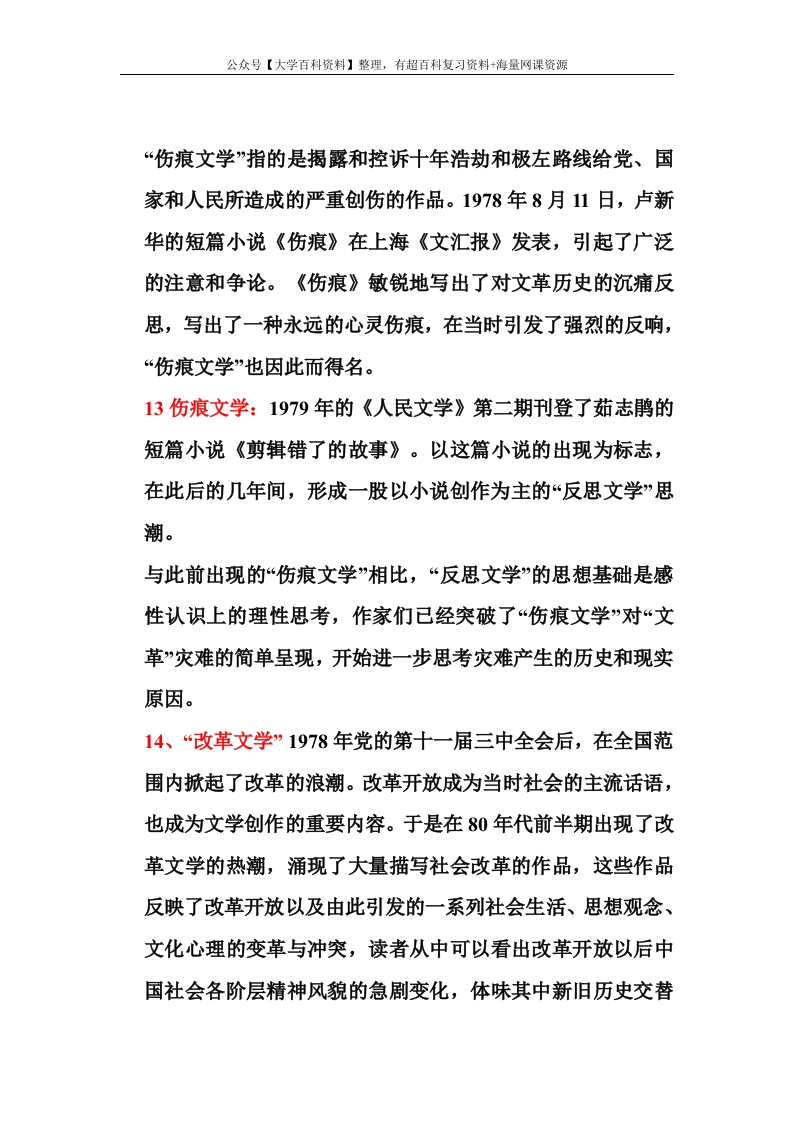 公众号【大学百科资料】整理，有超百科复习资料+海量网课资源

“伤痕文学”指的是揭露和控诉十年浩劫和极左路线给党、国家和人民所造成的严重创伤的作品。1978 年 8 月 11 日，卢新华的短篇小说《伤痕》在上海《文汇报》发表，引起了广泛的注意和争论。《伤痕》敏锐地写出了对文革历史的沉痛反思，写出了一种永远的心灵伤痕，在当时引发了强烈的反响，“伤痕文学”也因此而得名。

13 伤痕文学：1979 年的《人民文学》第二期刊登了茹志鹃的短篇小说《剪辑错了的故事》。以这篇小说的出现为标志，在此后的几年间，形成一股以小说创作为主的“反思文学”思潮。

与此前出现的“伤痕文学”相比，“反思文学”的思想基础是感性认识上的理性思考，作家们已经突破了“伤痕文学”对“文革”灾难的简单呈现，开始进一步思考灾难产生的历史和现实原因。

14、“改革文学” 1978 年党的第十一届三中全会后，在全国范围内掀起了改革的浪潮。改革开放成为当时社会的主流话语，也成为文学创作的重要内容。于是在 80 年代前半期出现了改革文学的热潮，涌现了大量描写社会改革的作品，这些作品反映了改革开放以及由此引发的一系列社会生活、思想观念、文化心理的变革与冲突，读者从中可以看出改革开放以后中国社会各阶层精神风貌的急剧变化，体味其中新旧历史交替